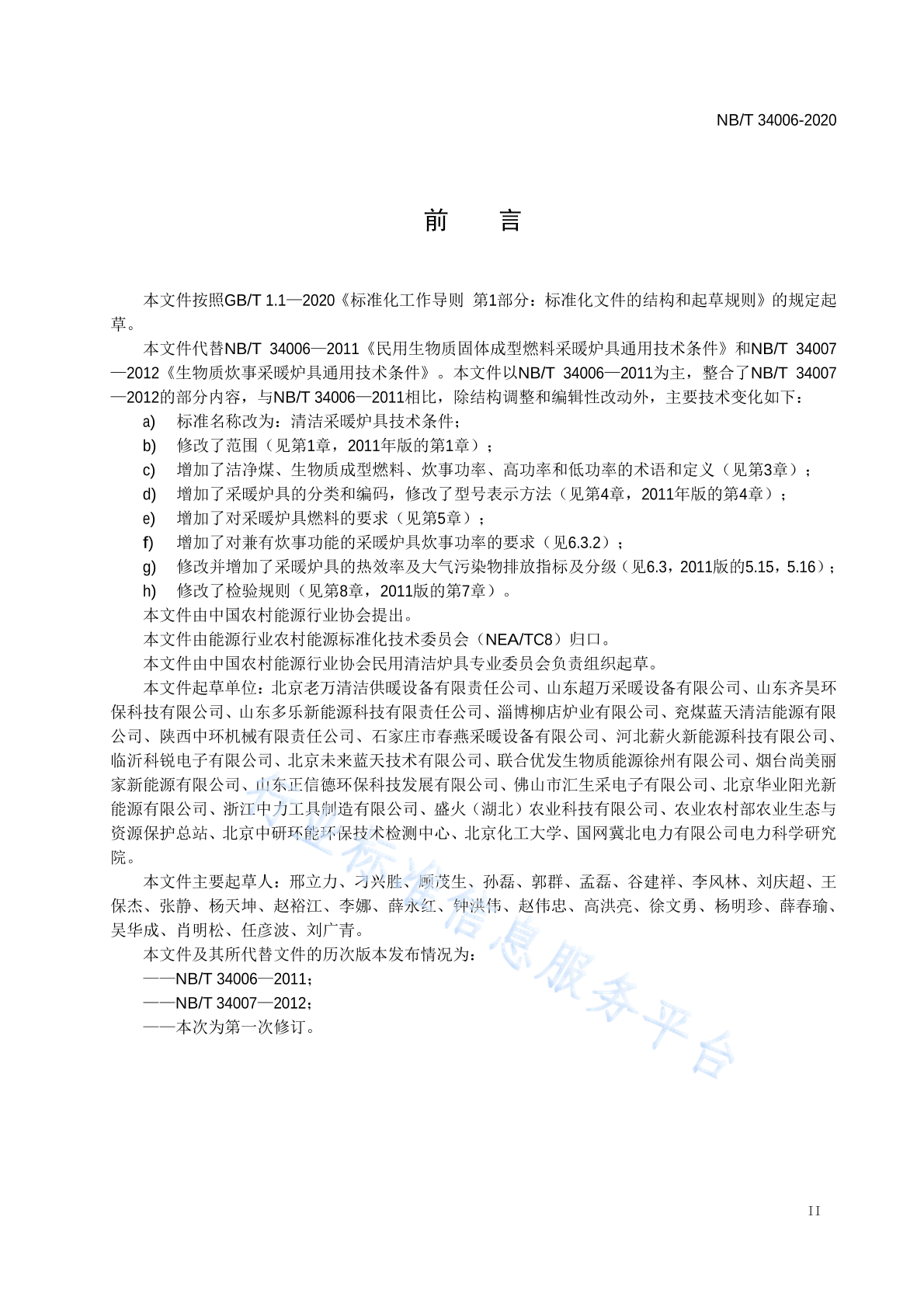 NB/T 34006-2020

前　言

本文件按照GB/T 1.1—2020《标准化工作导则　第1部分：标准化文件的结构和起草规则》的规定起草。

本文件代替NB/T 34006—2011《民用生物质固体成型燃料采暖炉具通用技术条件》和NB/T 34007—2012《生物质炊事采暖炉具通用技术条件》。本文件以NB/T 34006—2011为主，整合了NB/T 34007—2012的部分内容，与NB/T 34006—2011相比，除结构调整和编辑性改动外，主要技术变化如下：

a)　标准名称改为：清洁采暖炉具技术条件；
b)　修改了范围（见第1章，2011年版的第1章）；
c)　增加了洁净煤、生物质成型燃料、炊事功率、高功率和低功率的术语和定义（见第3章）；
d)　增加了采暖炉具的分类和编码，修改了型号表示方法（见第4章，2011年版的第4章）；
e)　增加了对采暖炉具燃料的要求（见第5章）；
f)　增加了对兼有炊事功能的采暖炉具炊事功率的要求（见6.3.2）；
g)　修改并增加了采暖炉具的热效率及大气污染物排放指标及分级（见6.3，2011版的5.15，5.16）；
h)　修改了检验规则（见第8章，2011版的第7章）。

本文件由中国农村能源行业协会提出。

本文件由能源行业农村能源标准化技术委员会（NEA/TC8）归口。

本文件由中国农村能源行业协会民用清洁炉具专业委员会负责组织起草。

本文件起草单位：北京老万清洁供暖设备有限责任公司、山东超万采暖设备有限公司、山东齐昊环保科技有限公司、山东多乐新能源科技有限责任公司、淄博柳店炉业有限公司、兖煤蓝天清洁能源有限公司、陕西中环机械有限责任公司、石家庄市春燕采暖设备有限公司、河北薪火新能源科技有限公司、临沂科锐电子有限公司、北京未来蓝天技术有限公司、联合优发生物质能源徐州有限公司、烟台尚美丽家新能源有限公司、山东正信德环保科技发展有限公司、佛山市汇生采电子有限公司、北京华业阳光新能源有限公司、浙江中力工具制造有限公司、盛火（湖北）农业科技有限公司、农业农村部农业生态与资源保护总站、北京中研环能环保技术检测中心、北京化工大学、国网冀北电力有限公司电力科学研究院。

本文件主要起草人：邢立力、刁兴胜、顾茂生、孙磊、郭群、孟磊、谷建祥、李风林、刘庆超、王保杰、张静、杨天坤、赵裕江、李娜、薛永红、钟洪伟、赵伟忠、高洪亮、徐文勇、杨明珍、薛春瑜、吴华成、肖明松、任彦波、刘广青。

本文件及其所代替文件的历次版本发布情况为：
——NB/T 34006—2011；
——NB/T 34007—2012；
——本次为第一次修订。

行业标准信息服务平台

II